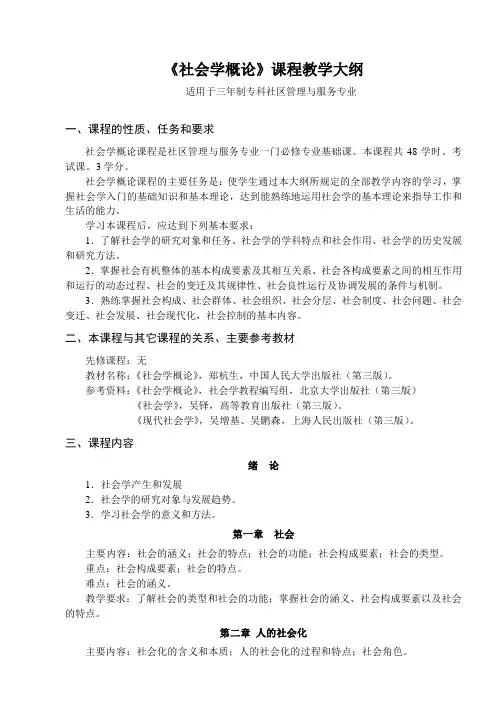 《社会学概论》课程教学大纲

适用于三年制专科社区管理与服务专业

一、课程的性质、任务和要求

社会学概论课程是社区管理与服务专业一门必修专业基础课。本课程共 48 学时，考试课，3 学分。

社会学概论课程的主要任务是：使学生通过本大纲所规定的全部教学内容的学习，掌握社会学入门的基础知识和基本理论，达到能熟练地运用社会学的基本理论来指导工作和生活的能力。

学习本课程后，应达到下列基本要求：

1．了解社会学的研究对象和任务、社会学的学科特点和社会作用、社会学的历史发展和研究方法。

2．掌握社会有机整体的基本构成要素及其相互关系、社会各构成要素之间的相互作用和运行的动态过程、社会的变迁及其规律性、社会良性运行及协调发展的条件与机制。

3．熟练掌握社会构成、社会群体、社会组织、社会分层、社会制度、社会问题、社会变迁、社会发展、社会现代化，社会控制的基本内容。

二、本课程与其它课程的关系、主要参考教材

先修课程：无

教材名称：《社会学概论》，郑杭生，中国人民大学出版社（第三版）。

参考资料：《社会学概论》，社会学教程编写组，北京大学出版社（第三版）

《社会学》，吴铎，高等教育出版社（第三版）。

《现代社会学》，吴增基、吴鹏森，上海人民出版社（第三版）。

三、课程内容

绪　论

1．社会学产生和发展

2．社会学的研究对象与发展趋势。

3．学习社会学的意义和方法。

第一章　社会

主要内容：社会的涵义；社会的特点；社会的功能；社会构成要素；社会的类型。

重点：社会构成要素；社会的特点。

难点：社会的涵义。

教学要求：了解社会的类型和社会的功能；掌握社会的涵义、社会构成要素以及社会的特点。

第二章　人的社会化

主要内容：社会化的含义和本质；人的社会化的过程和特点；社会角色。